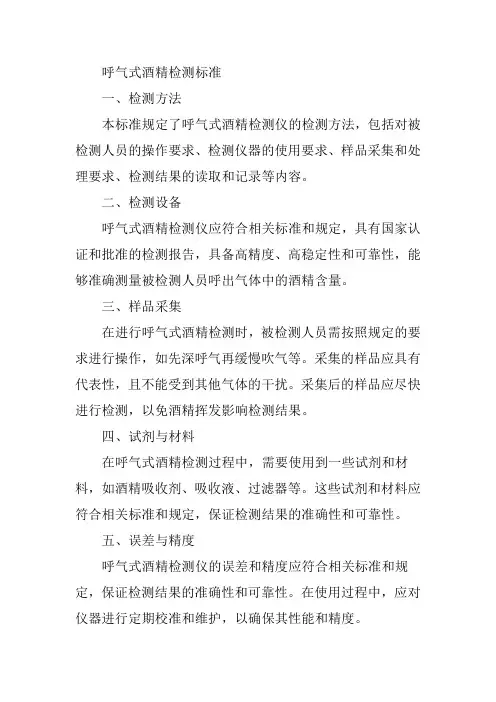 呼气式酒精检测标准

一、检测方法

本标准规定了呼气式酒精检测仪的检测方法，包括对被检测人员的操作要求、检测仪器的使用要求、样品采集和处理要求、检测结果的读取和记录等内容。

二、检测设备

呼气式酒精检测仪应符合相关标准和规定，具有国家认证和批准的检测报告，具备高精度、高稳定性和可靠性，能够准确测量被检测人员呼出气体中的酒精含量。

三、样品采集

在进行呼气式酒精检测时，被检测人员需按照规定的要求进行操作，如先深呼气再缓慢吹气等。采集的样品应具有代表性，且不能受到其他气体的干扰。采集后的样品应尽快进行检测，以免酒精挥发影响检测结果。

四、试剂与材料

在呼气式酒精检测过程中，需要使用到一些试剂和材料，如酒精吸收剂、吸收液、过滤器等。这些试剂和材料应符合相关标准和规定，保证检测结果的准确性和可靠性。

五、误差与精度

呼气式酒精检测仪的误差和精度应符合相关标准和规定，保证检测结果的准确性和可靠性。在使用过程中，应对仪器进行定期校准和维护，以确保其性能和精度。